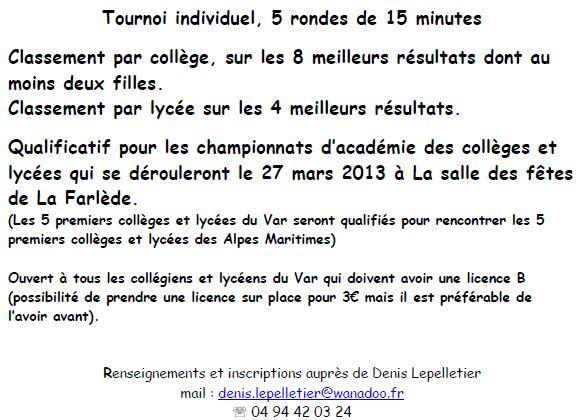 Tournoi individuel, 5 rondes de 15 minutes

Classement par collège, sur les 8 meilleurs résultats dont au moins deux filles.
Classement par lycée sur les 4 meilleurs résultats.

Qualificatif pour les championnats d'académie des collèges et lycées qui se dérouleront le 27 mars 2013 à La salle des fêtes de La Farlède.
(Les 5 premiers collèges et lycées du Var seront qualifiés pour rencontrer les 5 premiers collèges et lycées des Alpes Maritimes)

Ouvert à tous les collégiens et lycéens du Var qui doivent avoir une licence B (possibilité de prendre une licence sur place pour 3€ mais il est préférable de l'avoir avant).

Renseignements et inscriptions auprès de Denis Lepelletier
mail : denis.lepelletier@wanadoo.fr
☎ 04 94 42 03 24